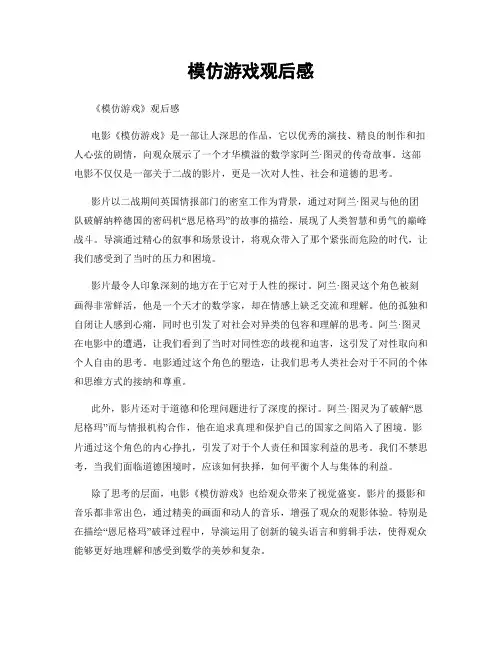 模仿游戏观后感

《模仿游戏》观后感

电影《模仿游戏》是一部让人深思的作品，它以优秀的演技、精良的制作和扣人心弦的剧情，向观众展示了一个才华横溢的数学家阿兰·图灵的传奇故事。这部电影不仅仅是一部关于二战的影片，更是一次对人性、社会和道德的思考。

影片以二战期间英国情报部门的密室工作为背景，通过对阿兰·图灵与他的团队破解纳粹德国的密码机“恩尼格玛”的故事的描绘，展现了人类智慧和勇气的巅峰战斗。导演通过精心的叙事和场景设计，将观众带入了那个紧张而危险的时代，让我们感受到了当时的压力和困境。

影片最令人印象深刻的地方在于它对于人性的探讨。阿兰·图灵这个角色被刻画得非常鲜活，他是一个天才的数学家，却在情感上缺乏交流和理解。他的孤独和自闭让人感到心痛，同时也引发了对社会对异类的包容和理解的思考。阿兰·图灵在电影中的遭遇，让我们看到了当时对同性恋的歧视和迫害，这引发了对性取向和个人自由的思考。电影通过这个角色的塑造，让我们思考人类社会对于不同的个体和思维方式的接纳和尊重。

此外，影片还对于道德和伦理问题进行了深度的探讨。阿兰·图灵为了破解“恩尼格玛”而与情报机构合作，他在追求真理和保护自己的国家之间陷入了困境。影片通过这个角色的内心挣扎，引发了对于个人责任和国家利益的思考。我们不禁思考，当我们面临道德困境时，应该如何抉择，如何平衡个人与集体的利益。

除了思考的层面，电影《模仿游戏》也给观众带来了视觉盛宴。影片的摄影和音乐都非常出色，通过精美的画面和动人的音乐，增强了观众的观影体验。特别是在描绘“恩尼格玛”破译过程中，导演运用了创新的镜头语言和剪辑手法，使得观众能够更好地理解和感受到数学的美妙和复杂。